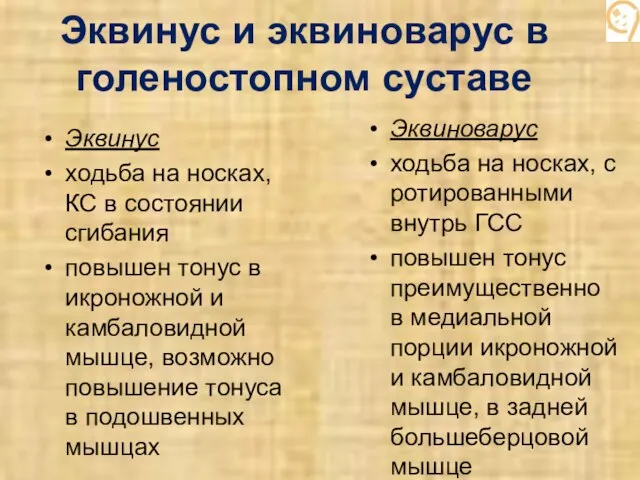 Эквинус и эквиноварус в голеностопном суставе

• Эквинус
• ходьба на носках, КС в состоянии сгибания
• повышен тонус в икроножной и камбаловидной мышце, возможно повышение тонуса в подошвенных мышцах

• Эквиноварус
• ходьба на носках, с ротированными внутрь ГСС
• повышен тонус преимущественно в медиальной порции икроножной и камбаловидной мышце, в задней большеберцовой мышце